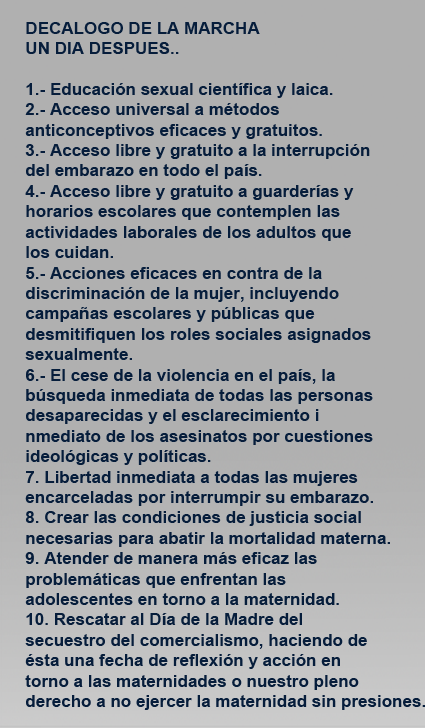 DECALOGO DE LA MARCHA
UN DIA DESPUES..

1.- Educación sexual científica y laica.
2.- Acceso universal a métodos anticonceptivos eficaces y gratuitos.
3.- Acceso libre y gratuito a la interrupción del embarazo en todo el país.
4.- Acceso libre y gratuito a guarderías y horarios escolares que contemplen las actividades laborales de los adultos que los cuidan.
5.- Acciones eficaces en contra de la discriminación de la mujer, incluyendo campañas escolares y públicas que desmitifiquen los roles sociales asignados sexualmente.
6.- El cese de la violencia en el país, la búsqueda inmediata de todas las personas desaparecidas y el esclarecimiento i nmediato de los asesinatos por cuestiones ideológicas y políticas.
7. Libertad inmediata a todas las mujeres encarceladas por interrumpir su embarazo.
8. Crear las condiciones de justicia social necesarias para abatir la mortalidad materna.
9. Atender de manera más eficaz las problemáticas que enfrentan las adolescentes en torno a la maternidad.
10. Rescatar al Día de la Madre del secuestro del comercialismo, haciendo de ésta una fecha de reflexión y acción en torno a las maternidades o nuestro pleno derecho a no ejercer la maternidad sin presiones.